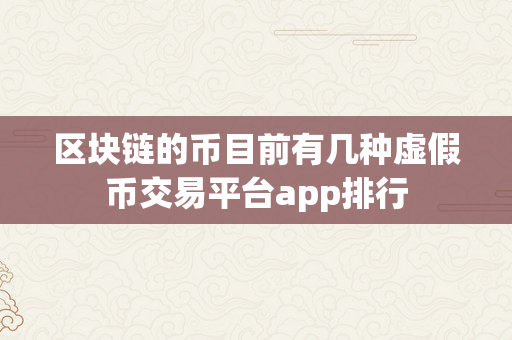 区块链的币目前有几种虚假币交易平台app排行